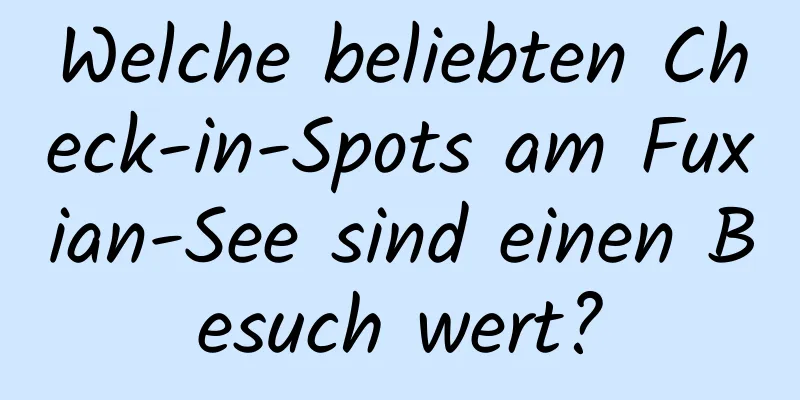 Welche beliebten Check-in-Spots am Fuxian-See sind einen Besuch wert?